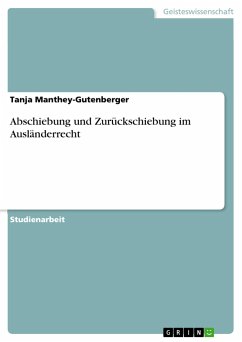 Geisteswissenschaft

Tanja Manthey-Gutenberger

Abschiebung und Zurückschiebung im Ausländerrecht

Studienarbeit

GRIN